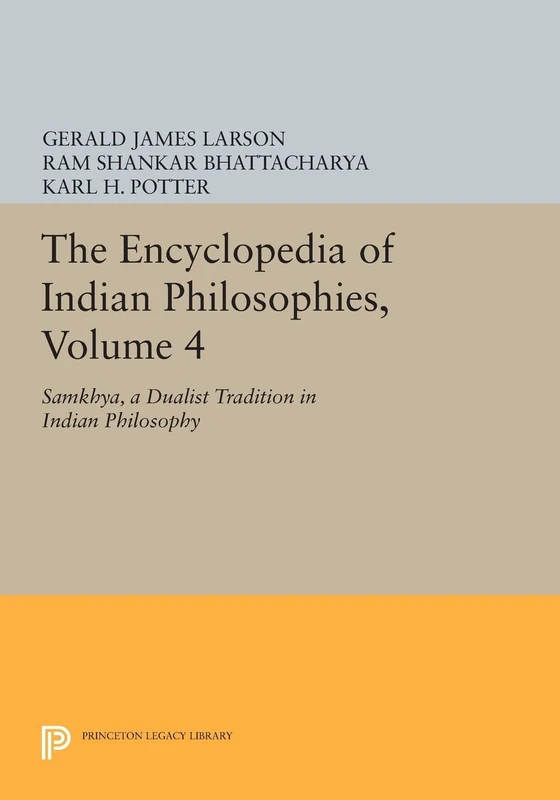 GERALD JAMES LARSON
RAM SHANKAR BHATTACHARYA
KARL H. POTTER

The Encyclopedia of Indian Philosophies, Volume 4

Samkhya, a Dualist Tradition in Indian Philosophy

PRINCETON LEGACY LIBRARY